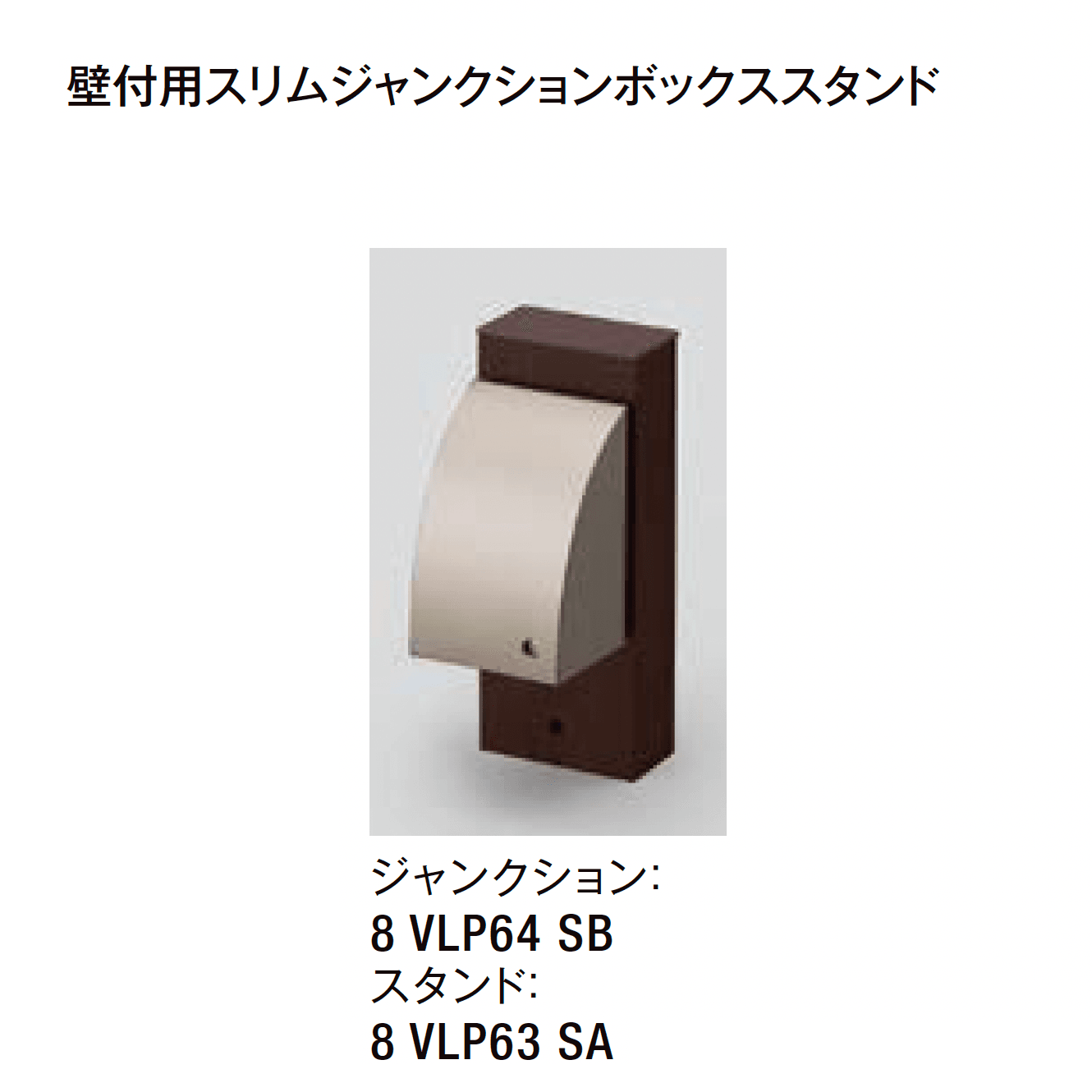 壁付用スリムジャンクションボックススタンド

ジャンクション:
8 VLP64 SB
スタンド:
8 VLP63 SA